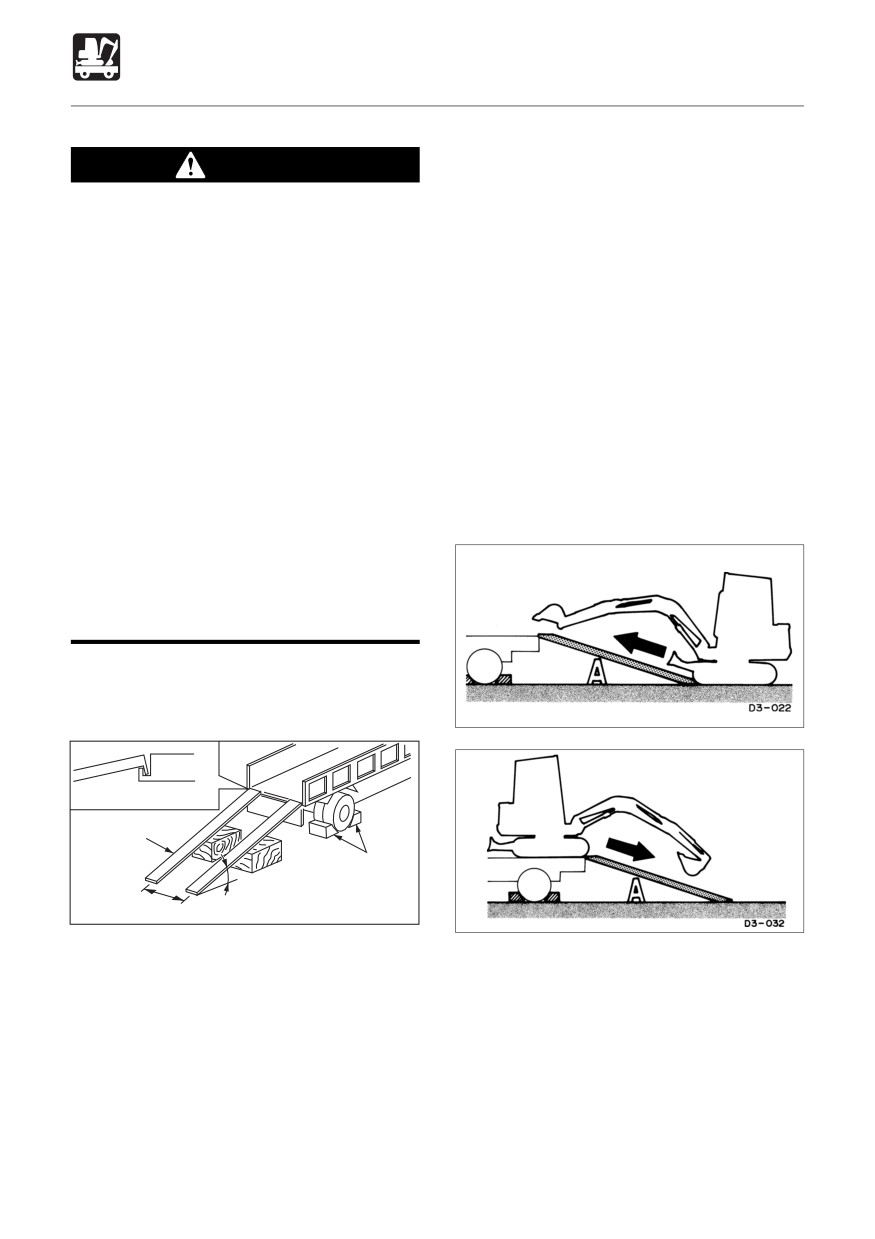 D3-022

D3-032